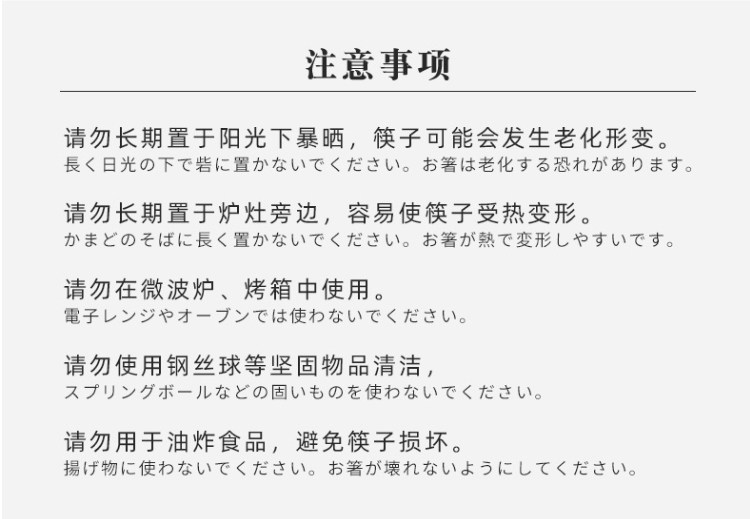 注意事项

请勿长期置于阳光下暴晒，筷子可能会发生老化形变。
長く日光の下で砦に置かないでください。お箸は老化する恐れがあります。

请勿长期置于炉灶旁边，容易使筷子受热变形。
かまどのそばに長く置かないでください。お箸が熱で変形しやすいです。

请勿在微波炉、烤箱中使用。
電子レンジやオーブンでは使わないでください。

请勿使用钢丝球等坚固物品清洁，
スプリングボールなどの固いものを使わないでください。

请勿用于油炸食品，避免筷子损坏。
揚げ物に使わないでください。お箸が壊れないようにしてください。